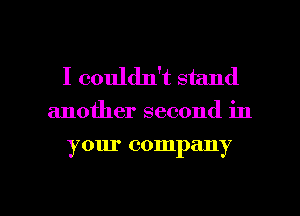 I couldn't stand another second in your company